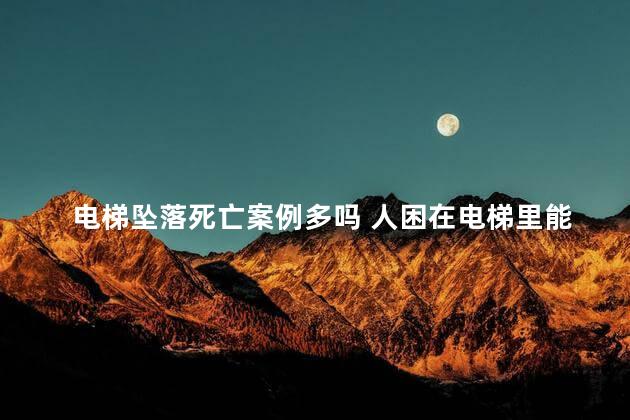 电梯坠落死亡案例多吗 人困在电梯里能